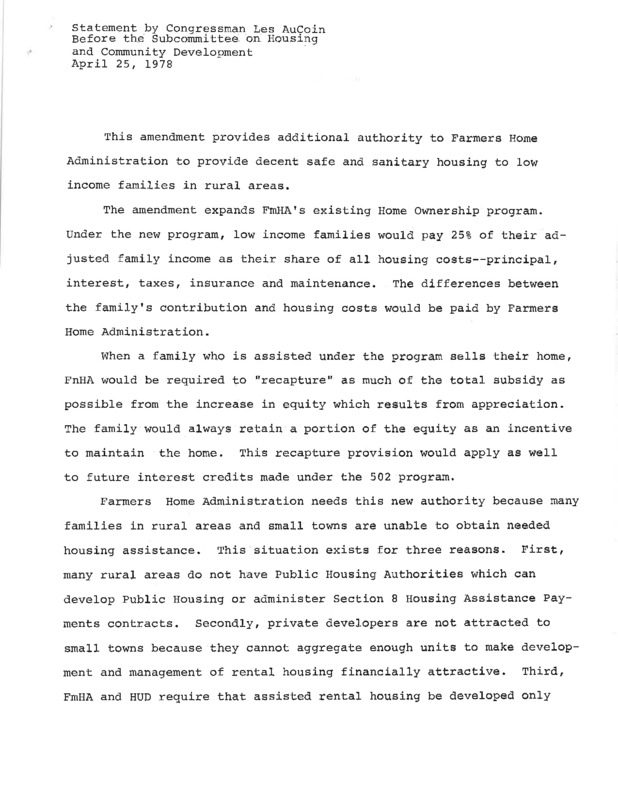 Statement by Congressman Les AuCoin
Before the Subcommittee on Housing
and Community Development
April 25, 1978

This amendment provides additional authority to Farmers Home Administration to provide decent safe and sanitary housing to low income families in rural areas.

The amendment expands FmHA's existing Home Ownership program. Under the new program, low income families would pay 25% of their adjusted family income as their share of all housing costs--principal, interest, taxes, insurance and maintenance. The differences between the family's contribution and housing costs would be paid by Farmers Home Administration.

When a family who is assisted under the program sells their home, FnHA would be required to "recapture" as much of the total subsidy as possible from the increase in equity which results from appreciation. The family would always retain a portion of the equity as an incentive to maintain the home. This recapture provision would apply as well to future interest credits made under the 502 program.

Farmers Home Administration needs this new authority because many families in rural areas and small towns are unable to obtain needed housing assistance. This situation exists for three reasons. First, many rural areas do not have Public Housing Authorities which can develop Public Housing or administer Section 8 Housing Assistance Payments contracts. Secondly, private developers are not attracted to small towns because they cannot aggregate enough units to make development and management of rental housing financially attractive. Third, FmHA and HUD require that assisted rental housing be developed only